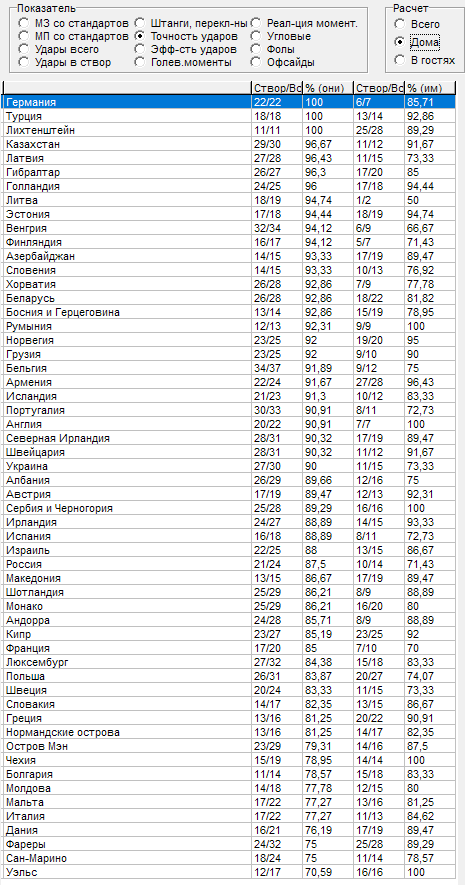 Показатель
МЗ со стандартов
МП со стандартов
Удары всего
Удары в створ
Штанги, перекл-ны
Точность ударов
Эфф-сть ударов
Голев.моменты
Реал-ция момент.
Угловые
Фолы
Офсайды

Расчет
Всего
Дома
В гостях

| | Створ/Вс | % (они) | Створ/Вс | % (им) |
|---|---|---|---|---|
| Германия | 22/22 | 100 | 6/7 | 85,71 |
| Турция | 18/18 | 100 | 13/14 | 92,86 |
| Лихтенштейн | 11/11 | 100 | 25/28 | 89,29 |
| Казахстан | 29/30 | 96,67 | 11/12 | 91,67 |
| Латвия | 27/28 | 96,43 | 11/15 | 73,33 |
| Гибралтар | 26/27 | 96,3 | 17/20 | 85 |
| Голландия | 24/25 | 96 | 17/18 | 94,44 |
| Литва | 18/19 | 94,74 | 1/2 | 50 |
| Эстония | 17/18 | 94,44 | 18/19 | 94,74 |
| Венгрия | 32/34 | 94,12 | 6/9 | 66,67 |
| Финляндия | 16/17 | 94,12 | 5/7 | 71,43 |
| Азербайджан | 14/15 | 93,33 | 17/19 | 89,47 |
| Словения | 14/15 | 93,33 | 10/13 | 76,92 |
| Хорватия | 26/28 | 92,86 | 7/9 | 77,78 |
| Беларусь | 26/28 | 92,86 | 18/22 | 81,82 |
| Босния и Герцеговина | 13/14 | 92,86 | 15/19 | 78,95 |
| Румыния | 12/13 | 92,31 | 9/9 | 100 |
| Норвегия | 23/25 | 92 | 19/20 | 95 |
| Грузия | 23/25 | 92 | 9/10 | 90 |
| Бельгия | 34/37 | 91,89 | 9/12 | 75 |
| Армения | 22/24 | 91,67 | 27/28 | 96,43 |
| Исландия | 21/23 | 91,3 | 10/12 | 83,33 |
| Португалия | 30/33 | 90,91 | 8/11 | 72,73 |
| Англия | 20/22 | 90,91 | 7/7 | 100 |
| Северная Ирландия | 28/31 | 90,32 | 17/19 | 89,47 |
| Швейцария | 28/31 | 90,32 | 11/12 | 91,67 |
| Украина | 27/30 | 90 | 11/15 | 73,33 |
| Албания | 26/29 | 89,66 | 12/16 | 75 |
| Австрия | 17/19 | 89,47 | 12/13 | 92,31 |
| Сербия и Черногория | 25/28 | 89,29 | 16/16 | 100 |
| Ирландия | 24/27 | 88,89 | 14/15 | 93,33 |
| Испания | 16/18 | 88,89 | 8/11 | 72,73 |
| Израиль | 22/25 | 88 | 13/15 | 86,67 |
| Россия | 21/24 | 87,5 | 10/14 | 71,43 |
| Македония | 13/15 | 86,67 | 17/19 | 89,47 |
| Шотландия | 25/29 | 86,21 | 8/9 | 88,89 |
| Монако | 25/29 | 86,21 | 16/20 | 80 |
| Андорра | 24/28 | 85,71 | 8/9 | 88,89 |
| Кипр | 23/27 | 85,19 | 23/25 | 92 |
| Франция | 17/20 | 85 | 7/10 | 70 |
| Люксембург | 27/32 | 84,38 | 15/18 | 83,33 |
| Польша | 26/31 | 83,87 | 20/27 | 74,07 |
| Швеция | 20/24 | 83,33 | 11/15 | 73,33 |
| Словакия | 14/17 | 82,35 | 13/15 | 86,67 |
| Греция | 13/16 | 81,25 | 20/22 | 90,91 |
| Нормандские острова | 13/16 | 81,25 | 14/17 | 82,35 |
| Остров Мэн | 23/29 | 79,31 | 14/16 | 87,5 |
| Чехия | 15/19 | 78,95 | 14/14 | 100 |
| Болгария | 11/14 | 78,57 | 15/18 | 83,33 |
| Молдова | 14/18 | 77,78 | 12/15 | 80 |
| Мальта | 17/22 | 77,27 | 13/16 | 81,25 |
| Италия | 17/22 | 77,27 | 11/13 | 84,62 |
| Дания | 16/21 | 76,19 | 17/19 | 89,47 |
| Фареры | 24/32 | 75 | 25/28 | 89,29 |
| Сан-Марино | 18/24 | 75 | 11/14 | 78,57 |
| Уэльс | 12/17 | 70,59 | 16/16 | 100 |